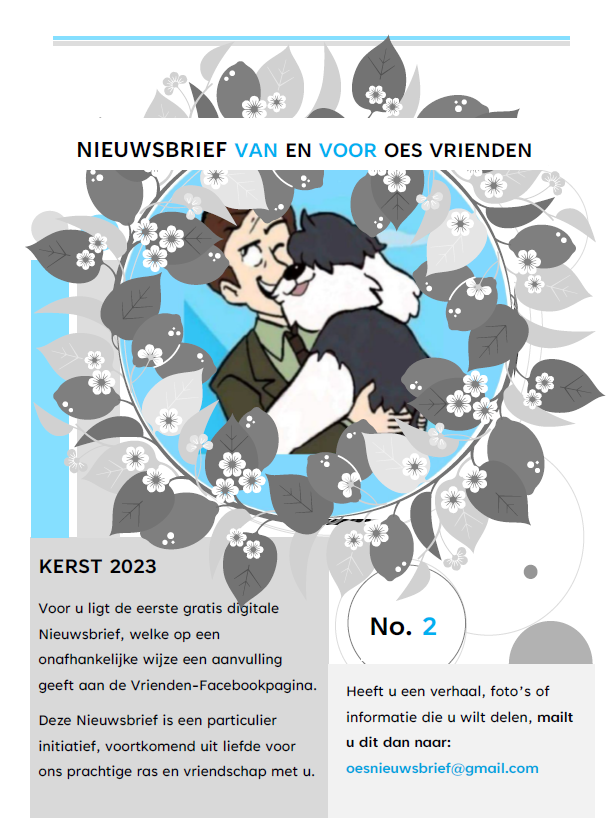 NIEUWSBRIEF VAN EN VOOR OES VRIENDEN

KERST 2023

Voor u ligt de eerste gratis digitale Nieuwsbrief, welke op een onafhankelijke wijze een aanvulling geeft aan de Vrienden-Facebookpagina.

Deze Nieuwsbrief is een particulier initiatief, voortkomend uit liefde voor ons prachtige ras en vriendschap met u.

No. 2

Heeft u een verhaal, foto's of informatie die u wilt delen, mailt u dit dan naar:

oesnieuwsbrief@gmail.com